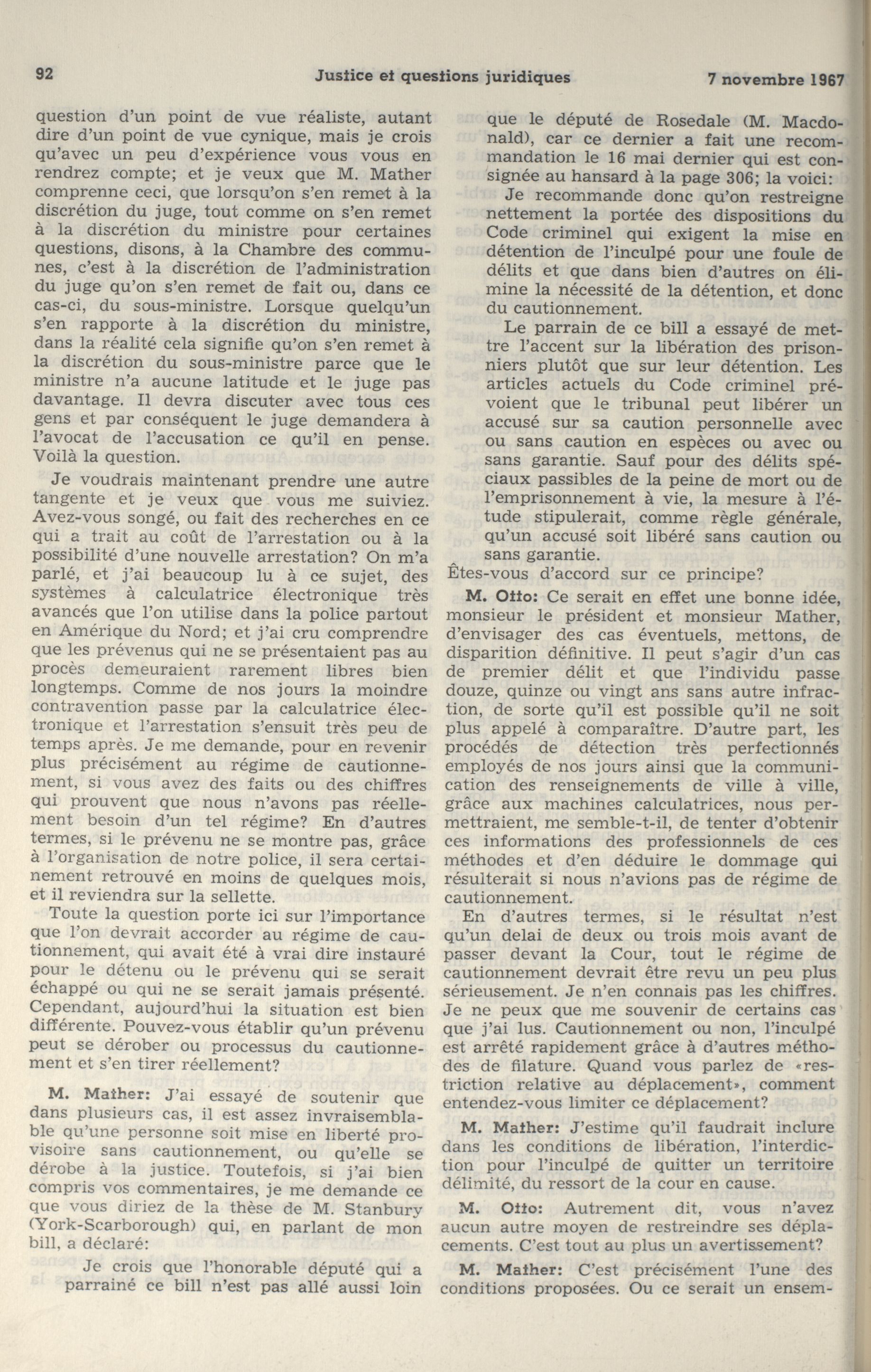 92 Justice et questions juridiques 7 novembre 1967

question d'un point de vue réaliste, autant dire d'un point de vue cynique, mais je crois qu'avec un peu d'expérience vous vous en rendrez compte; et je veux que M. Mather comprenne ceci, que lorsqu'on s'en remet à la discrétion du juge, tout comme on s'en remet à la discrétion du ministre pour certaines questions, disons, à la Chambre des communes, c'est à la discrétion de l'administration du juge qu'on s'en remet de fait ou, dans ce cas-ci, du sous-ministre. Lorsque quelqu'un s'en rapporte à la discrétion du ministre, dans la réalité cela signifie qu'on s'en remet à la discrétion du sous-ministre parce que le ministre n'a aucune latitude et le juge pas davantage. Il devra discuter avec tous ces gens et par conséquent le juge demandera à l'avocat de l'accusation ce qu'il en pense. Voilà la question.

Je voudrais maintenant prendre une autre tangente et je veux que vous me suiviez. Avez-vous songé, ou fait des recherches en ce qui a trait au coût de l'arrestation ou à la possibilité d'une nouvelle arrestation? On m'a parlé, et j'ai beaucoup lu à ce sujet, des systèmes à calculatrice électronique très avancés que l'on utilise dans la police partout en Amérique du Nord; et j'ai cru comprendre que les prévenus qui ne se présentaient pas au procès demeuraient rarement libres bien longtemps. Comme de nos jours la moindre contravention passe par la calculatrice électronique et l'arrestation s'ensuit très peu de temps après. Je me demande, pour en revenir plus précisément au régime de cautionnement, si vous avez des faits ou des chiffres qui prouvent que nous n'avons pas réellement besoin d'un tel régime? En d'autres termes, si le prévenu ne se montre pas, grâce à l'organisation de notre police, il sera certainement retrouvé en moins de quelques mois, et il reviendra sur la sellette.

Toute la question porte ici sur l'importance que l'on devrait accorder au régime de cautionnement, qui avait été à vrai dire instauré pour le détenu ou le prévenu qui se serait échappé ou qui ne se serait jamais présenté. Cependant, aujourd'hui la situation est bien différente. Pouvez-vous établir qu'un prévenu peut se dérober ou processus du cautionnement et s'en tirer réellement?

M. Mather: J'ai essayé de soutenir que dans plusieurs cas, il est assez invraisemblable qu'une personne soit mise en liberté provisoire sans cautionnement, ou qu'elle se dérobe à la justice. Toutefois, si j'ai bien compris vos commentaires, je me demande ce que vous diriez de la thèse de M. Stanbury (York-Scarborough) qui, en parlant de mon bill, a déclaré:

Je crois que l'honorable député qui a parrainé ce bill n'est pas allé aussi loin que le député de Rosedale (M. Macdonald), car ce dernier a fait une recommandation le 16 mai dernier qui est consignée au hansard à la page 306; la voici:

Je recommande donc qu'on restreigne nettement la portée des dispositions du Code criminel qui exigent la mise en détention de l'inculpé pour une foule de délits et que dans bien d'autres on élimine la nécessité de la détention, et donc du cautionnement.

Le parrain de ce bill a essayé de mettre l'accent sur la libération des prisonniers plutôt que sur leur détention. Les articles actuels du Code criminel prévoient que le tribunal peut libérer un accusé sur sa caution personnelle avec ou sans caution en espèces ou avec ou sans garantie. Sauf pour des délits spéciaux passibles de la peine de mort ou de l'emprisonnement à vie, la mesure à l'étude stipulerait, comme règle générale, qu'un accusé soit libéré sans caution ou sans garantie.

Êtes-vous d'accord sur ce principe?

M. Otto: Ce serait en effet une bonne idée, monsieur le président et monsieur Mather, d'envisager des cas éventuels, mettons, de disparition définitive. Il peut s'agir d'un cas de premier délit et que l'individu passe douze, quinze ou vingt ans sans autre infraction, de sorte qu'il est possible qu'il ne soit plus appelé à comparaître. D'autre part, les procédés de détection très perfectionnés employés de nos jours ainsi que la communication des renseignements de ville à ville, grâce aux machines calculatrices, nous permettraient, me semble-t-il, de tenter d'obtenir ces informations des professionnels de ces méthodes et d'en déduire le dommage qui résulterait si nous n'avions pas de régime de cautionnement.

En d'autres termes, si le résultat n'est qu'un delai de deux ou trois mois avant de passer devant la Cour, tout le régime de cautionnement devrait être revu un peu plus sérieusement. Je n'en connais pas les chiffres. Je ne peux que me souvenir de certains cas que j'ai lus. Cautionnement ou non, l'inculpé est arrêté rapidement grâce à d'autres méthodes de filature. Quand vous parlez de «restriction relative au déplacement», comment entendez-vous limiter ce déplacement?

M. Mather: J'estime qu'il faudrait inclure dans les conditions de libération, l'interdiction pour l'inculpé de quitter un territoire délimité, du ressort de la cour en cause.

M. Otto: Autrement dit, vous n'avez aucun autre moyen de restreindre ses déplacements. C'est tout au plus un avertissement?

M. Mather: C'est précisément l'une des conditions proposées. Ou ce serait un ensem-